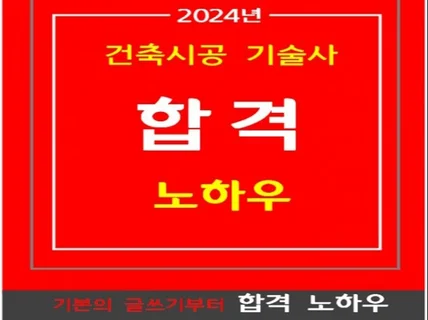 2024년

건축시공 기술사

합격

노하우

기본의 글쓰기부터 합격 노하우